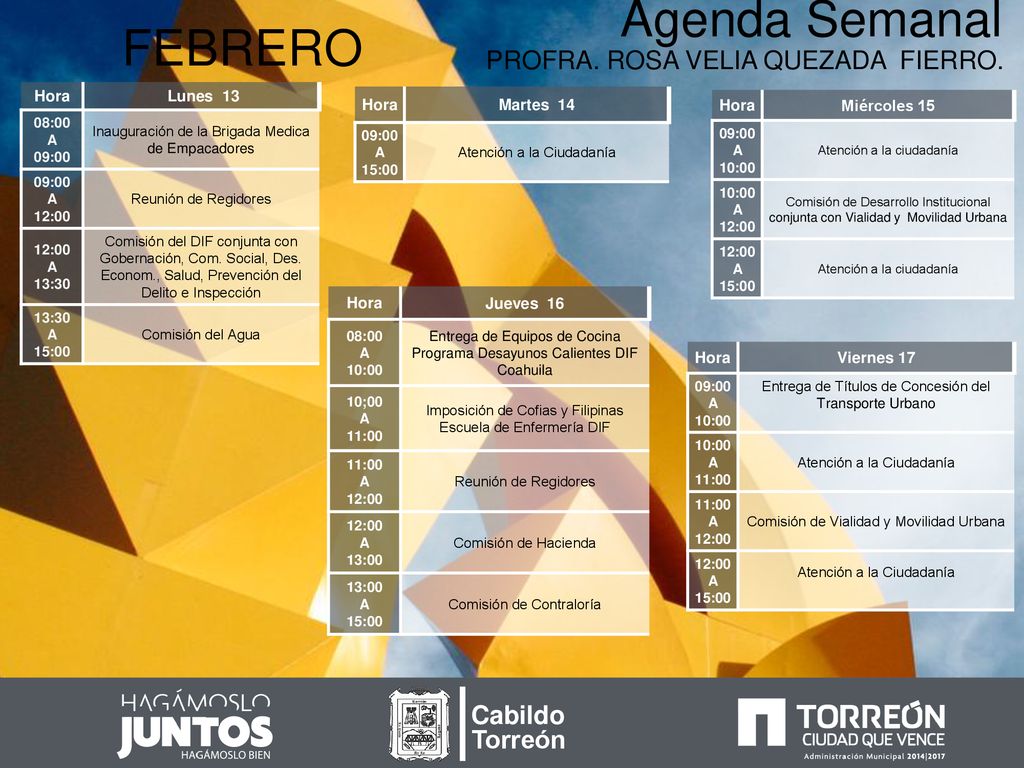 FEBRERO

Agenda Semanal
PROFRA. ROSA VELIA QUEZADA FIERRO.

| Hora | Lunes 13 |
|---|---|
| 08:00 A 09:00 | Inauguración de la Brigada Medica de Empacadores |
| 09:00 A 12:00 | Reunión de Regidores |
| 12:00 A 13:30 | Comisión del DIF conjunta con Gobernación, Com. Social, Des. Econom., Salud, Prevención del Delito e Inspección |
| 13:30 A 15:00 | Comisión del Agua |

| Hora | Martes 14 |
|---|---|
| 09:00 A 15:00 | Atención a la Ciudadanía |

| Hora | Miércoles 15 |
|---|---|
| 09:00 A 10:00 | Atención a la ciudadanía |
| 10:00 A 12:00 | Comisión de Desarrollo Institucional conjunta con Vialidad y Movilidad Urbana |
| 12:00 A 15:00 | Atención a la ciudadanía |

| Hora | Jueves 16 |
|---|---|
| 08:00 A 10:00 | Entrega de Equipos de Cocina Programa Desayunos Calientes DIF Coahuila |
| 10:00 A 11:00 | Imposición de Cofias y Filipinas Escuela de Enfermería DIF |
| 11:00 A 12:00 | Reunión de Regidores |
| 12:00 A 13:00 | Comisión de Hacienda |
| 13:00 A 15:00 | Comisión de Contraloría |

| Hora | Viernes 17 |
|---|---|
| 09:00 A 10:00 | Entrega de Títulos de Concesión del Transporte Urbano |
| 10:00 A 11:00 | Atención a la Ciudadanía |
| 11:00 A 12:00 | Comisión de Vialidad y Movilidad Urbana |
| 12:00 A 15:00 | Atención a la Ciudadanía |

HAGÁMOSLO JUNTOS HAGÁMOSLO BIEN

Cabildo Torreón

TORREÓN CIUDAD QUE VENCE
Administración Municipal 2014|2017